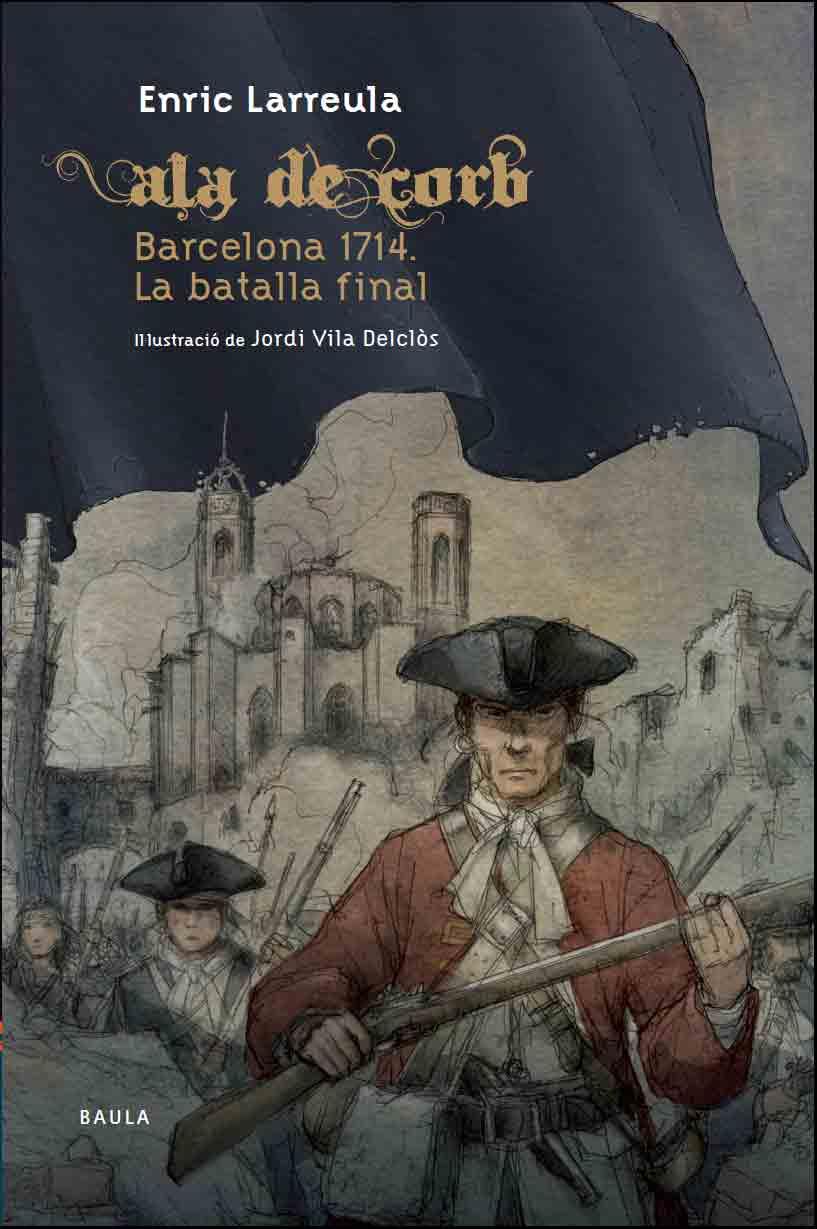 Enric Larreula

ala de corb

Barcelona 1714.
La batalla final

Il·lustració de Jordi Vila Delclòs

BAULA